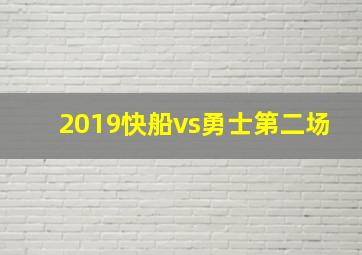 2019快船vs勇士第二场